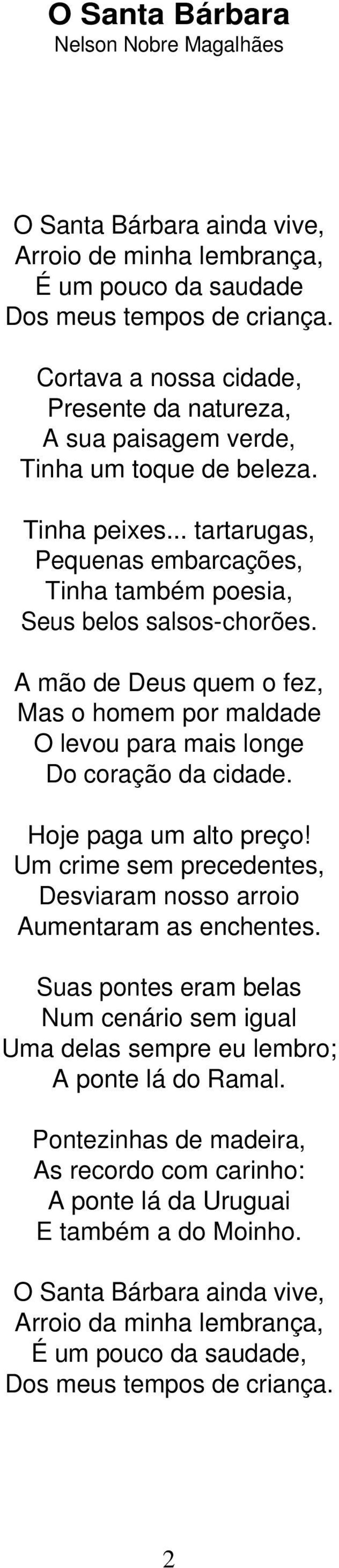 O Santa Bárbara
Nelson Nobre Magalhães

O Santa Bárbara ainda vive,
Arroio de minha lembrança,
É um pouco da saudade
Dos meus tempos de criança.

Cortava a nossa cidade,
Presente da natureza,
A sua paisagem verde,
Tinha um toque de beleza.

Tinha peixes... tartarugas,
Pequenas embarcações,
Tinha também poesia,
Seus belos salsos-chorões.

A mão de Deus quem o fez,
Mas o homem por maldade
O levou para mais longe
Do coração da cidade.

Hoje paga um alto preço!
Um crime sem precedentes,
Desviaram nosso arroio
Aumentaram as enchentes.

Suas pontes eram belas
Num cenário sem igual
Uma delas sempre eu lembro;
A ponte lá do Ramal.

Pontezinhas de madeira,
As recordo com carinho:
A ponte lá da Uruguai
E também a do Moinho.

O Santa Bárbara ainda vive,
Arroio da minha lembrança,
É um pouco da saudade,
Dos meus tempos de criança.

2